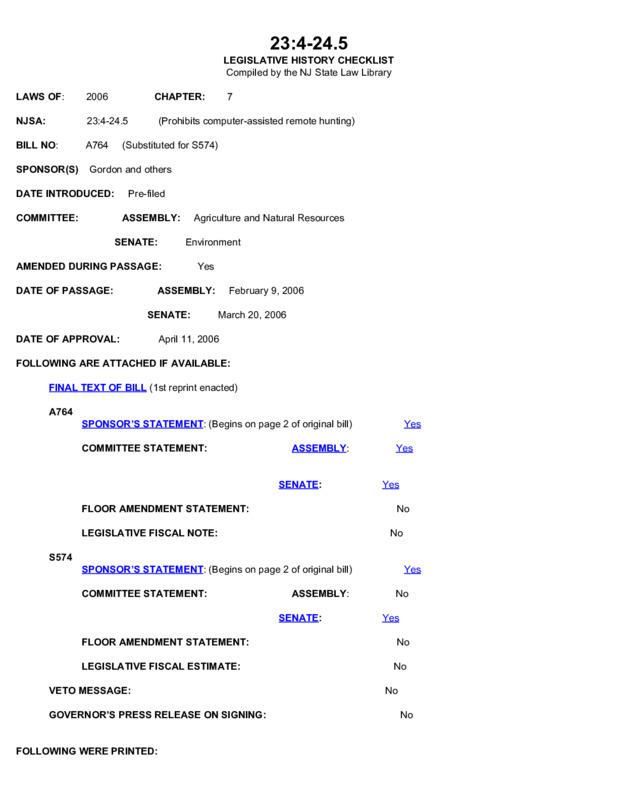 23:4-24.5
LEGISLATIVE HISTORY CHECKLIST
Compiled by the NJ State Law Library

LAWS OF: 2006 CHAPTER: 7

NJSA: 23:4-24.5 (Prohibits computer-assisted remote hunting)

BILL NO: A764 (Substituted for S574)

SPONSOR(S) Gordon and others

DATE INTRODUCED: Pre-filed

COMMITTEE: ASSEMBLY: Agriculture and Natural Resources

SENATE: Environment

AMENDED DURING PASSAGE: Yes

DATE OF PASSAGE: ASSEMBLY: February 9, 2006

SENATE: March 20, 2006

DATE OF APPROVAL: April 11, 2006

FOLLOWING ARE ATTACHED IF AVAILABLE:

FINAL TEXT OF BILL (1st reprint enacted)

A764
SPONSOR'S STATEMENT: (Begins on page 2 of original bill) Yes

COMMITTEE STATEMENT: ASSEMBLY: Yes

SENATE: Yes

FLOOR AMENDMENT STATEMENT: No

LEGISLATIVE FISCAL NOTE: No

S574
SPONSOR'S STATEMENT: (Begins on page 2 of original bill) Yes

COMMITTEE STATEMENT: ASSEMBLY: No

SENATE: Yes

FLOOR AMENDMENT STATEMENT: No

LEGISLATIVE FISCAL ESTIMATE: No

VETO MESSAGE: No

GOVERNOR'S PRESS RELEASE ON SIGNING: No

FOLLOWING WERE PRINTED: